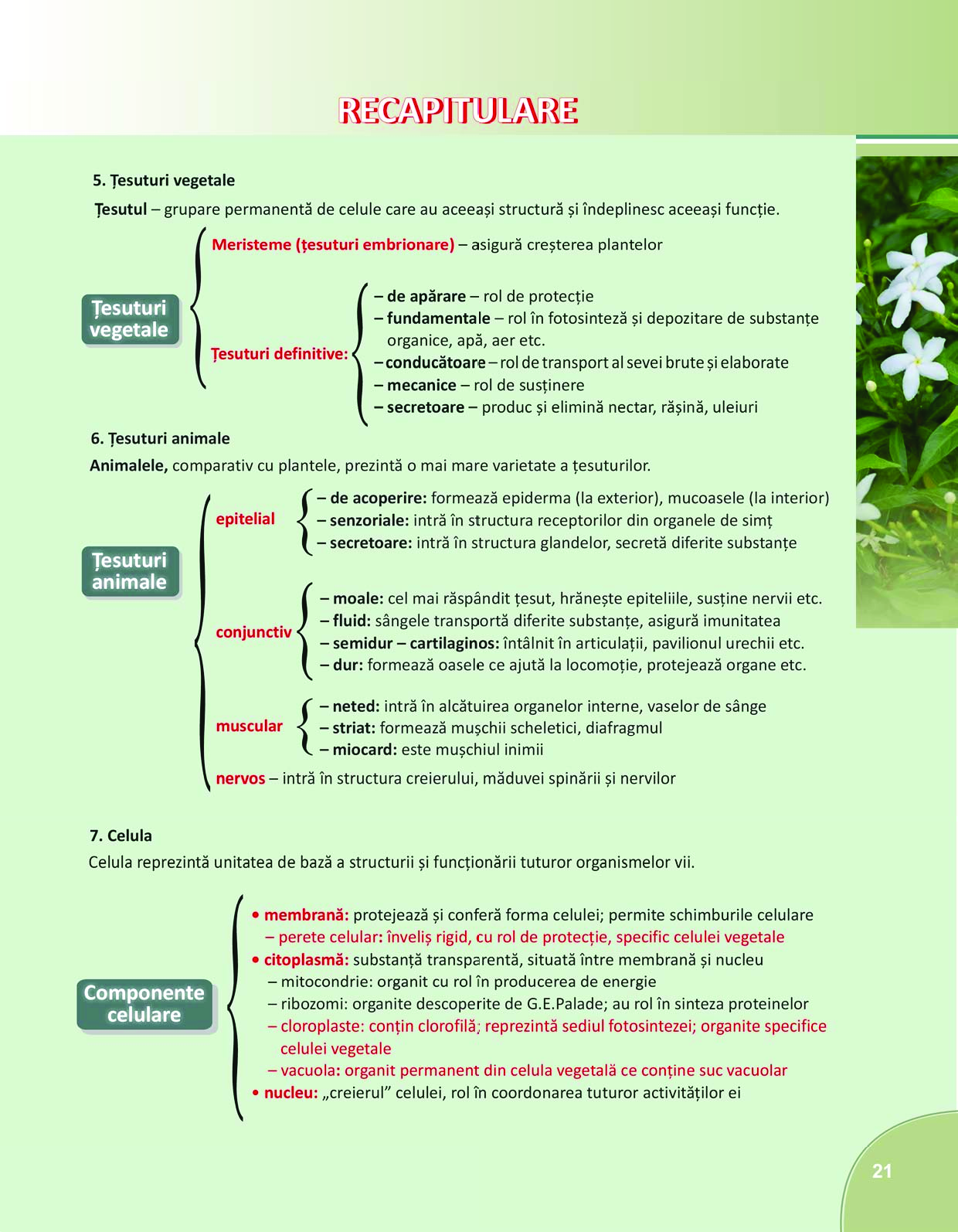 RECAPITULARE

5. Țesuturi vegetale

Țesutul – grupare permanentă de celule care au aceeași structură și îndeplinesc aceeași funcție.

Țesuturi vegetale

Meristeme (țesuturi embrionare) – asigură creșterea plantelor

Țesuturi definitive:
– de apărare – rol de protecție
– fundamentale – rol în fotosinteză și depozitare de substanțe organice, apă, aer etc.
– conducătoare – rol de transport al sevei brute și elaborate
– mecanice – rol de susținere
– secretoare – produc și elimină nectar, rășină, uleiuri

6. Țesuturi animale

Animalele, comparativ cu plantele, prezintă o mai mare varietate a țesuturilor.

Țesuturi animale

epitelial
– de acoperire: formează epiderma (la exterior), mucoasele (la interior)
– senzoriale: intră în structura receptorilor din organele de simț
– secretoare: intră în structura glandelor, secretă diferite substanțe

conjunctiv
– moale: cel mai răspândit țesut, hrănește epiteliile, susține nervii etc.
– fluid: sângele transportă diferite substanțe, asigură imunitatea
– semidur – cartilaginos: întâlnit în articulații, pavilionul urechii etc.
– dur: formează oasele ce ajută la locomoție, protejează organe etc.

muscular
– neted: intră în alcătuirea organelor interne, vaselor de sânge
– striat: formează mușchii scheletici, diafragmul
– miocard: este mușchiul inimii

nervos – intră în structura creierului, măduvei spinării și nervilor

7. Celula

Celula reprezintă unitatea de bază a structurii și funcționării tuturor organismelor vii.

Componente celulare

• membrană: protejează și conferă forma celulei; permite schimburile celulare
– perete celular: înveliș rigid, cu rol de protecție, specific celulei vegetale
• citoplasmă: substanță transparentă, situată între membrană și nucleu
– mitocondrie: organit cu rol în producerea de energie
– ribozomi: organite descoperite de G.E.Palade; au rol în sinteza proteinelor
– cloroplaste: conțin clorofilă; reprezintă sediul fotosintezei; organite specifice celulei vegetale
– vacuola: organit permanent din celula vegetală ce conține suc vacuolar
• nucleu: „creierul” celulei, rol în coordonarea tuturor activităților ei

21